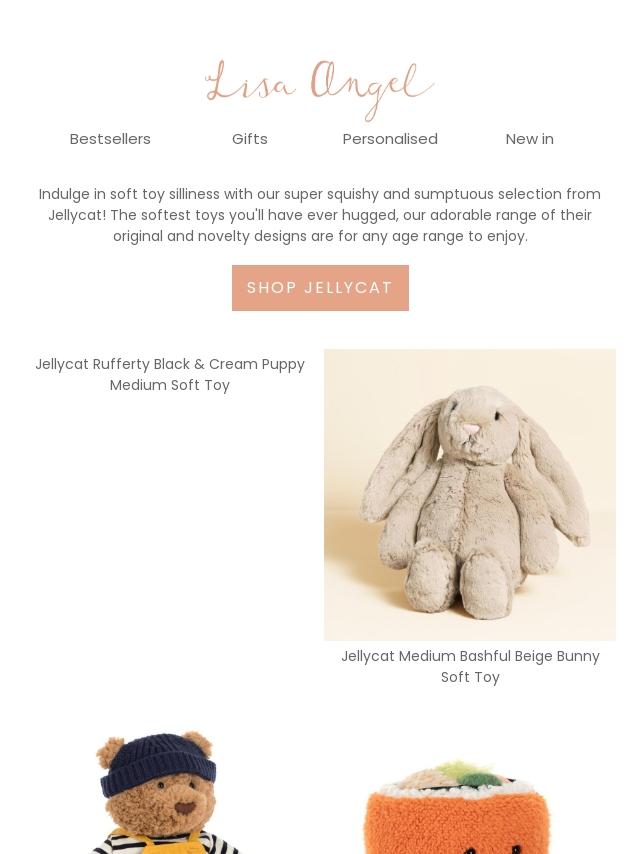 Lisa Angel

Bestsellers
Gifts
Personalised
New in

Indulge in soft toy silliness with our super squishy and sumptuous selection from Jellycat! The softest toys you'll have ever hugged, our adorable range of their original and novelty designs are for any age range to enjoy.

SHOP JELLYCAT

Jellycat Rufferty Black & Cream Puppy Medium Soft Toy

Jellycat Medium Bashful Beige Bunny Soft Toy